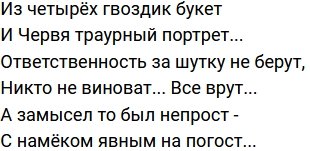 Из четырёх гвоздик букет
И Червя траурный портрет...
Ответственность за шутку не берут,
Никто не виноват... Все врут...
А замысел то был непрост -
С намёком явным на погост...